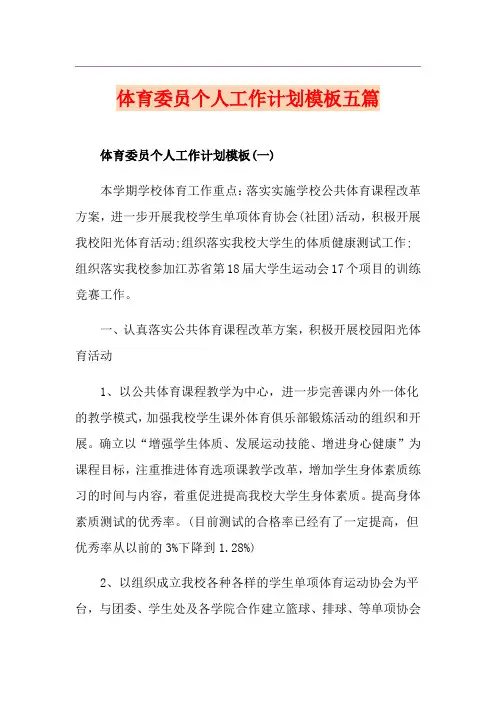 体育委员个人工作计划模板五篇

体育委员个人工作计划模板(一)

本学期学校体育工作重点:落实实施学校公共体育课程改革方案，进一步开展我校学生单项体育协会(社团)活动，积极开展我校阳光体育活动;组织落实我校大学生的体质健康测试工作;组织落实我校参加江苏省第18届大学生运动会17个项目的训练竞赛工作。

一、认真落实公共体育课程改革方案，积极开展校园阳光体育活动

1、以公共体育课程教学为中心，进一步完善课内外一体化的教学模式，加强我校学生课外体育俱乐部锻炼活动的组织和开展。确立以“增强学生体质、发展运动技能、增进身心健康”为课程目标，注重推进体育选项课教学改革，增加学生身体素质练习的时间与内容，着重促进提高我校大学生身体素质。提高身体素质测试的优秀率。(目前测试的合格率已经有了一定提高，但优秀率从以前的3%下降到1.28%)

2、以组织成立我校各种各样的学生单项体育运动协会为平台，与团委、学生处及各学院合作建立篮球、排球、等单项协会